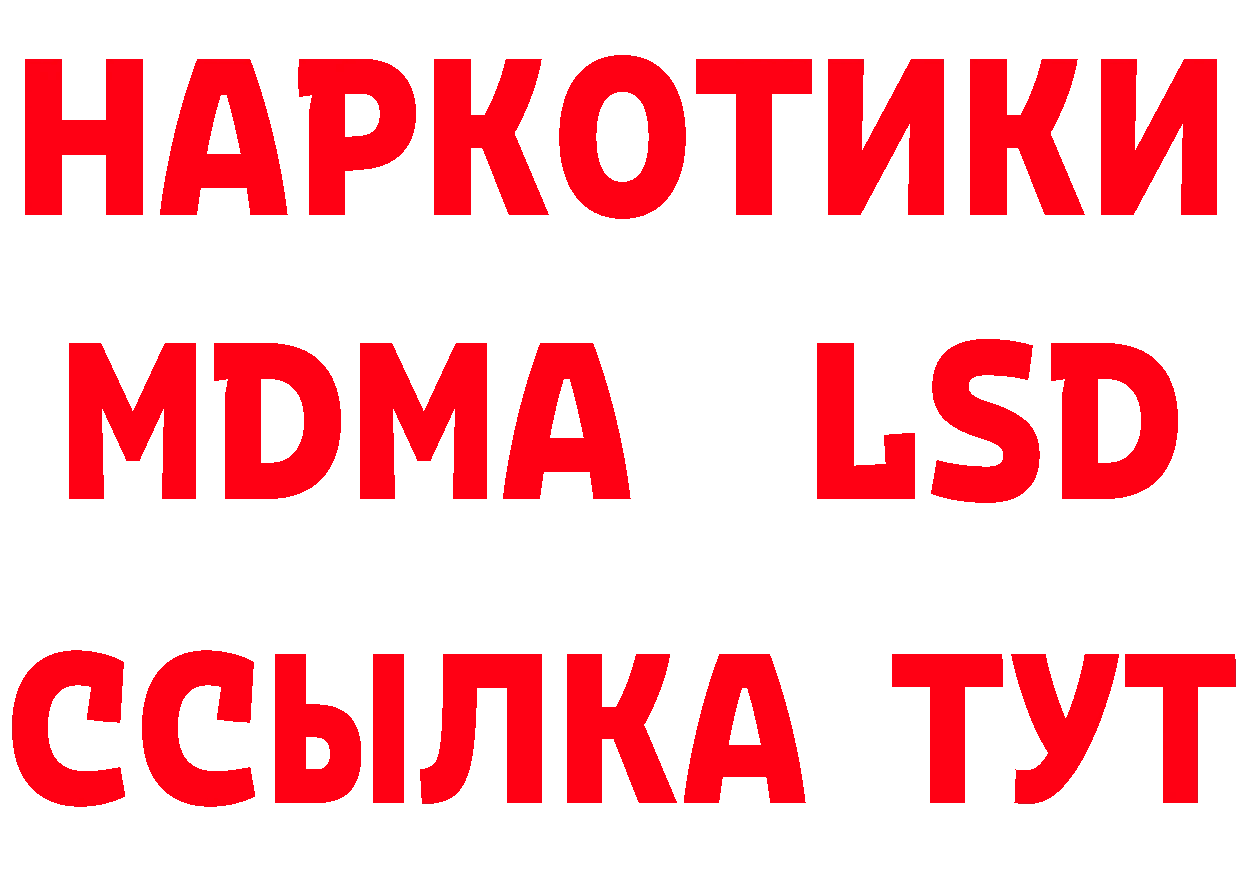 НАРКОТИКИ
MDMA LSD
ССЫЛКА ТУТ